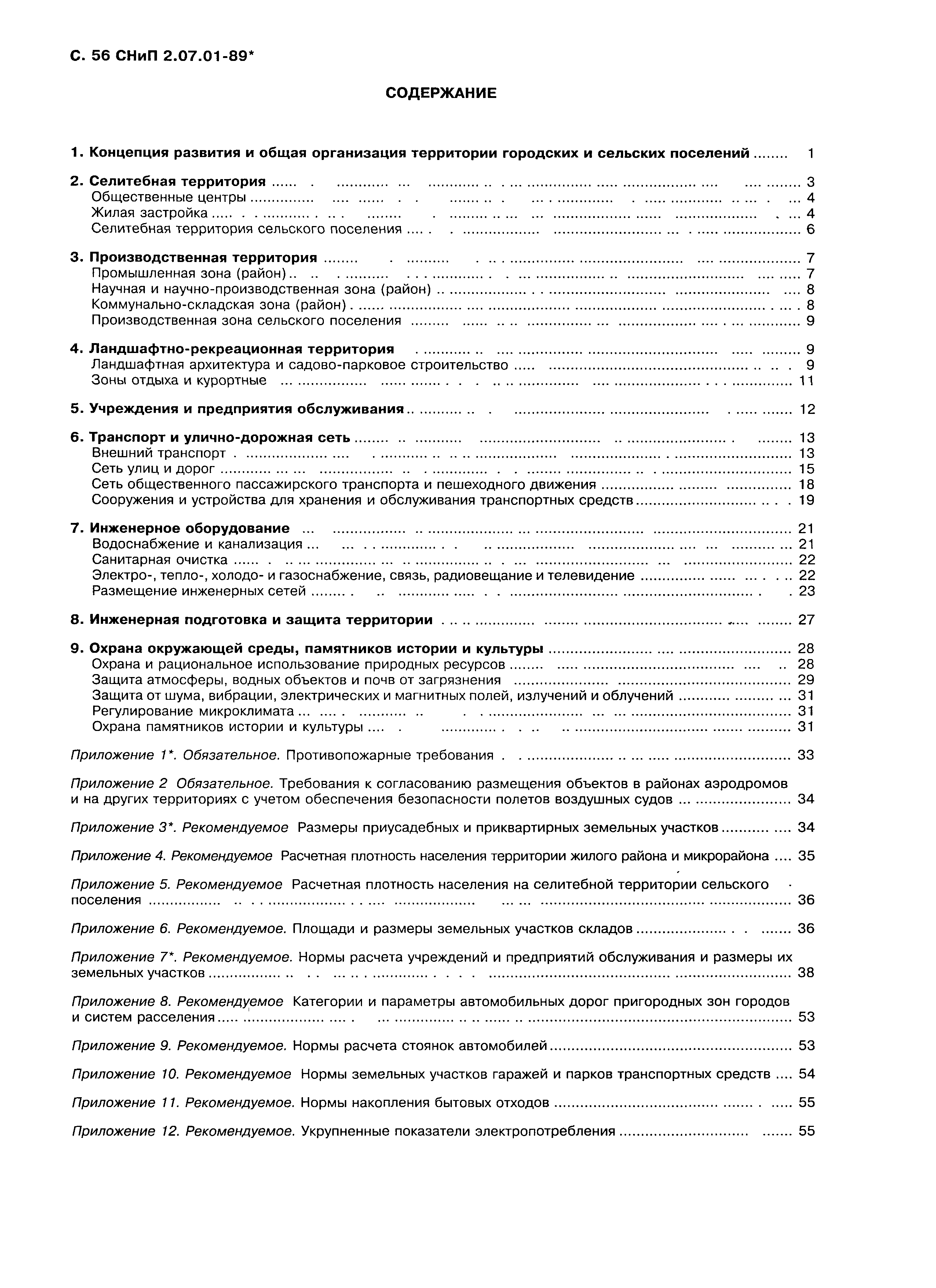 С. 56 СНиП 2.07.01-89*

СОДЕРЖАНИЕ

1. Концепция развития и общая организация территории городских и сельских поселений ........ 1

2. Селитебная территория ........ 3
Общественные центры ........ 4
Жилая застройка ........ 4
Селитебная территория сельского поселения ........ 6

3. Производственная территория ........ 7
Промышленная зона (район) ........ 7
Научная и научно-производственная зона (район) ........ 8
Коммунально-складская зона (район) ........ 8
Производственная зона сельского поселения ........ 9

4. Ландшафтно-рекреационная территория ........ 9
Ландшафтная архитектура и садово-парковое строительство ........ 9
Зоны отдыха и курортные ........ 11

5. Учреждения и предприятия обслуживания ........ 12

6. Транспорт и улично-дорожная сеть ........ 13
Внешний транспорт ........ 13
Сеть улиц и дорог ........ 15
Сеть общественного пассажирского транспорта и пешеходного движения ........ 18
Сооружения и устройства для хранения и обслуживания транспортных средств ........ 19

7. Инженерное оборудование ........ 21
Водоснабжение и канализация ........ 21
Санитарная очистка ........ 22
Электро-, тепло-, холодо- и газоснабжение, связь, радиовещание и телевидение ........ 22
Размещение инженерных сетей ........ 23

8. Инженерная подготовка и защита территории ........ 27

9. Охрана окружающей среды, памятников истории и культуры ........ 28
Охрана и рациональное использование природных ресурсов ........ 28
Защита атмосферы, водных объектов и почв от загрязнения ........ 29
Защита от шума, вибрации, электрических и магнитных полей, излучений и облучений ........ 31
Регулирование микроклимата ........ 31
Охрана памятников истории и культуры ........ 31

Приложение 1*. Обязательное. Противопожарные требования ........ 33

Приложение 2 Обязательное. Требования к согласованию размещения объектов в районах аэродромов и на других территориях с учетом обеспечения безопасности полетов воздушных судов ........ 34

Приложение 3*. Рекомендуемое Размеры приусадебных и приквартирных земельных участков ........ 34

Приложение 4. Рекомендуемое Расчетная плотность населения территории жилого района и микрорайона ........ 35

Приложение 5. Рекомендуемое Расчетная плотность населения на селитебной территории сельского поселения ........ 36

Приложение 6. Рекомендуемое. Площади и размеры земельных участков складов ........ 36

Приложение 7*. Рекомендуемое. Нормы расчета учреждений и предприятий обслуживания и размеры их земельных участков ........ 38

Приложение 8. Рекомендуемое Категории и параметры автомобильных дорог пригородных зон городов и систем расселения ........ 53

Приложение 9. Рекомендуемое. Нормы расчета стоянок автомобилей ........ 53

Приложение 10. Рекомендуемое Нормы земельных участков гаражей и парков транспортных средств ........ 54

Приложение 11. Рекомендуемое. Нормы накопления бытовых отходов ........ 55

Приложение 12. Рекомендуемое. Укрупненные показатели электропотребления ........ 55